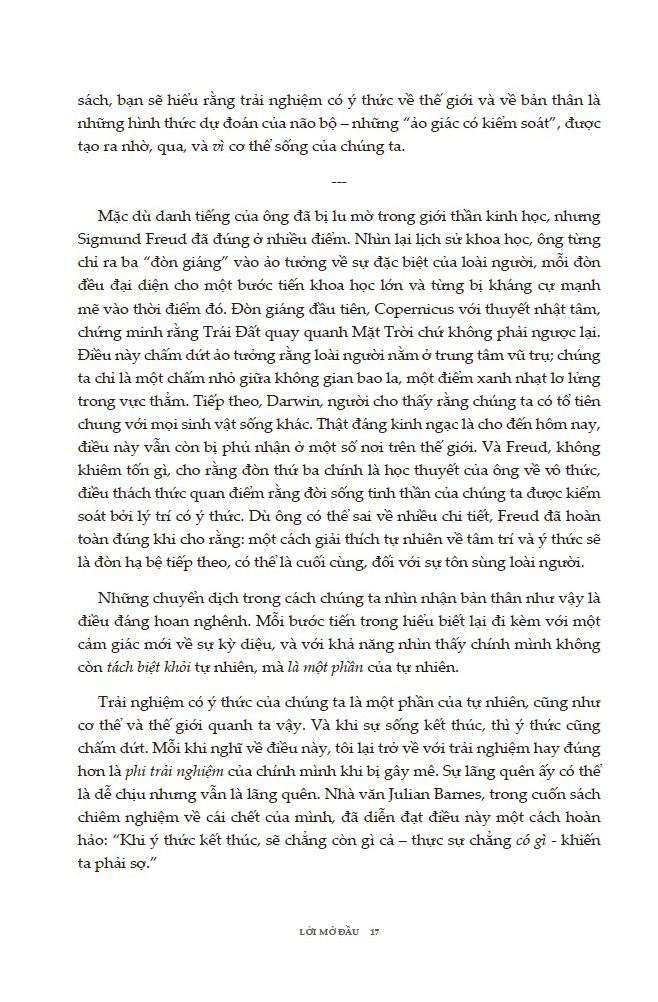 sách, bạn sẽ hiểu rằng trải nghiệm có ý thức về thế giới và về bản thân là những hình thức dự đoán của não bộ – những "ảo giác có kiểm soát", được tạo ra nhờ, qua, và vì cơ thể sống của chúng ta.

---

Mặc dù danh tiếng của ông đã bị lu mờ trong giới thần kinh học, nhưng Sigmund Freud đã đúng ở nhiều điểm. Nhìn lại lịch sử khoa học, ông từng chỉ ra ba "đòn giáng" vào ảo tưởng về sự đặc biệt của loài người, mỗi đòn đều đại diện cho một bước tiến khoa học lớn và từng bị kháng cự mạnh mẽ vào thời điểm đó. Đòn giáng đầu tiên, Copernicus với thuyết nhật tâm, chứng minh rằng Trái Đất quay quanh Mặt Trời chứ không phải ngược lại. Điều này chấm dứt ảo tưởng rằng loài người nằm ở trung tâm vũ trụ; chúng ta chỉ là một chấm nhỏ giữa không gian bao la, một điểm xanh nhạt lơ lửng trong vực thẳm. Tiếp theo, Darwin, người cho thấy rằng chúng ta có tổ tiên chung với mọi sinh vật sống khác. Thật đáng kinh ngạc là cho đến hôm nay, điều này vẫn còn bị phủ nhận ở một số nơi trên thế giới. Và Freud, không khiêm tốn gì, cho rằng đòn thứ ba chính là học thuyết của ông về vô thức, điều thách thức quan điểm rằng đời sống tinh thần của chúng ta được kiểm soát bởi lý trí có ý thức. Dù ông có thể sai về nhiều chi tiết, Freud đã hoàn toàn đúng khi cho rằng: một cách giải thích tự nhiên về tâm trí và ý thức sẽ là đòn hạ bệ tiếp theo, có thể là cuối cùng, đối với sự tôn sùng loài người.

Những chuyển dịch trong cách chúng ta nhìn nhận bản thân như vậy là điều đáng hoan nghênh. Mỗi bước tiến trong hiểu biết lại đi kèm với một cảm giác mới về sự kỳ diệu, và với khả năng nhìn thấy chính mình không còn tách biệt khỏi tự nhiên, mà là một phần của tự nhiên.

Trải nghiệm có ý thức của chúng ta là một phần của tự nhiên, cũng như cơ thể và thế giới quanh ta vậy. Và khi sự sống kết thúc, thì ý thức cũng chấm dứt. Mỗi khi nghĩ về điều này, tôi lại trở về với trải nghiệm hay đúng hơn là phi trải nghiệm của chính mình khi bị gây mê. Sự lãng quên ấy có thể là dễ chịu nhưng vẫn là lãng quên. Nhà văn Julian Barnes, trong cuốn sách chiêm nghiệm về cái chết của mình, đã diễn đạt điều này một cách hoàn hảo: "Khi ý thức kết thúc, sẽ chẳng còn gì cả – thực sự chẳng có gì - khiến ta phải sợ."

LỜI MỞ ĐẦU 17